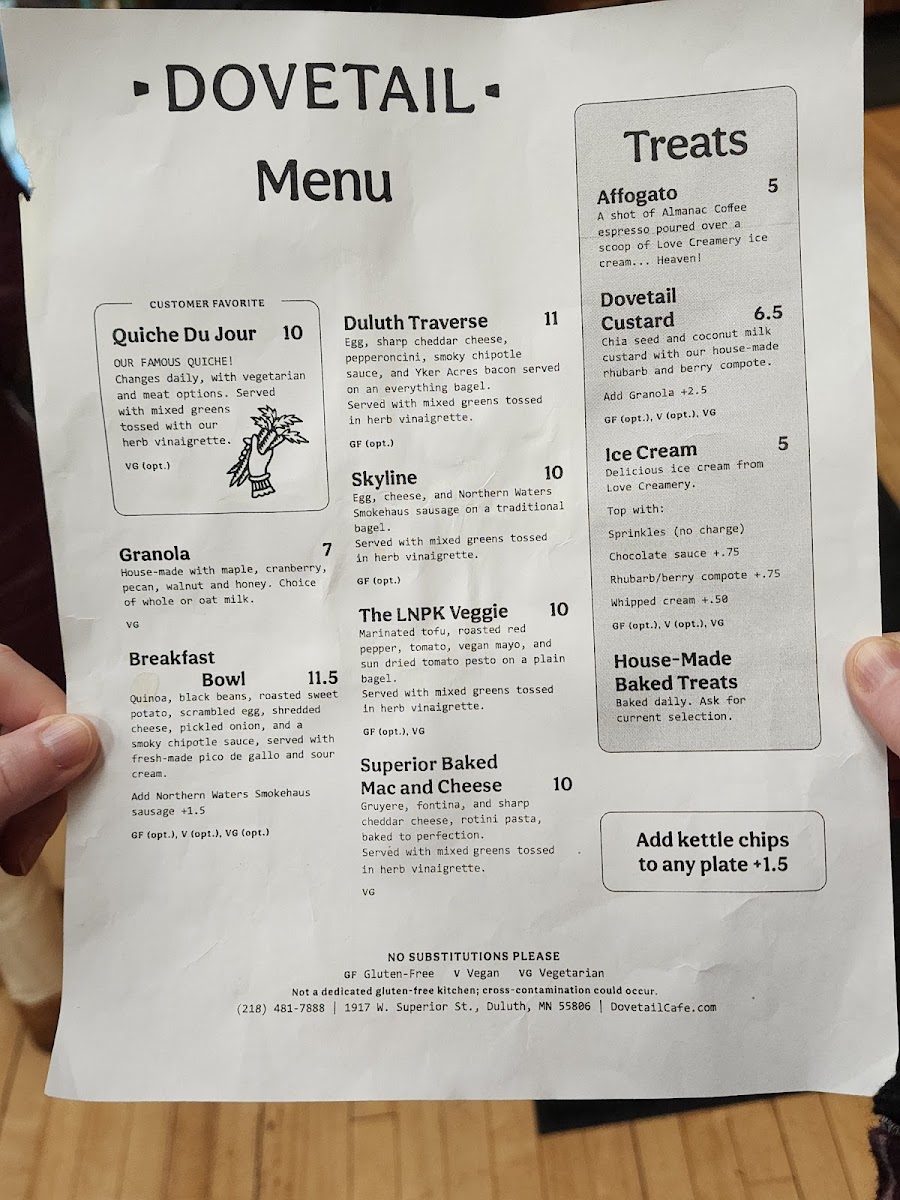 DOVETAIL

Menu

CUSTOMER FAVORITE

Quiche Du Jour 10

OUR FAMOUS QUICHE! Changes daily, with vegetarian and meat options. Served with mixed greens tossed with our herb vinaigrette.

VG (opt.)

Granola 7

House-made with maple, cranberry, pecan, walnut and honey. Choice of whole or oat milk.

VG

Breakfast Bowl 11.5

Quinoa, black beans, roasted sweet potato, scrambled egg, shredded cheese, pickled onion, and a smoky chipotle sauce, served with fresh-made pico de gallo and sour cream.

Add Northern Waters Smokehaus sausage +1.5

GF (opt.), V (opt.), VG (opt.)

Duluth Traverse 11

Egg, sharp cheddar cheese, pepperoncini, smoky chipotle sauce, and Yker Acres bacon served on an everything bagel. Served with mixed greens tossed in herb vinaigrette.

GF (opt.)

Skyline 10

Egg, cheese, and Northern Waters Smokehaus sausage on a traditional bagel. Served with mixed greens tossed in herb vinaigrette.

GF (opt.)

The LNPK Veggie 10

Marinated tofu, roasted red pepper, tomato, vegan mayo, and sun dried tomato pesto on a plain bagel. Served with mixed greens tossed in herb vinaigrette.

GF (opt.), VG

Superior Baked Mac and Cheese 10

Gruyere, fontina, and sharp cheddar cheese, rotini pasta, baked to perfection. Served with mixed greens tossed in herb vinaigrette.

VG

Treats

Affogato 5

A shot of Almanac Coffee espresso poured over a scoop of Love Creamery ice cream... Heaven!

Dovetail Custard 6.5

Chia seed and coconut milk custard with our house-made rhubarb and berry compote.

Add Granola +2.5

GF (opt.), V (opt.), VG

Ice Cream 5

Delicious ice cream from Love Creamery.

Top with:

Sprinkles (no charge)

Chocolate sauce +.75

Rhubarb/berry compote +.75

Whipped cream +.50

GF (opt.), V (opt.), VG

House-Made Baked Treats

Baked daily. Ask for current selection.

Add kettle chips to any plate +1.5

NO SUBSTITUTIONS PLEASE

GF Gluten-Free V Vegan VG Vegetarian

Not a dedicated gluten-free kitchen; cross-contamination could occur.

(218) 481-7888 | 1917 W. Superior St., Duluth, MN 55806 | DovetailCafe.com